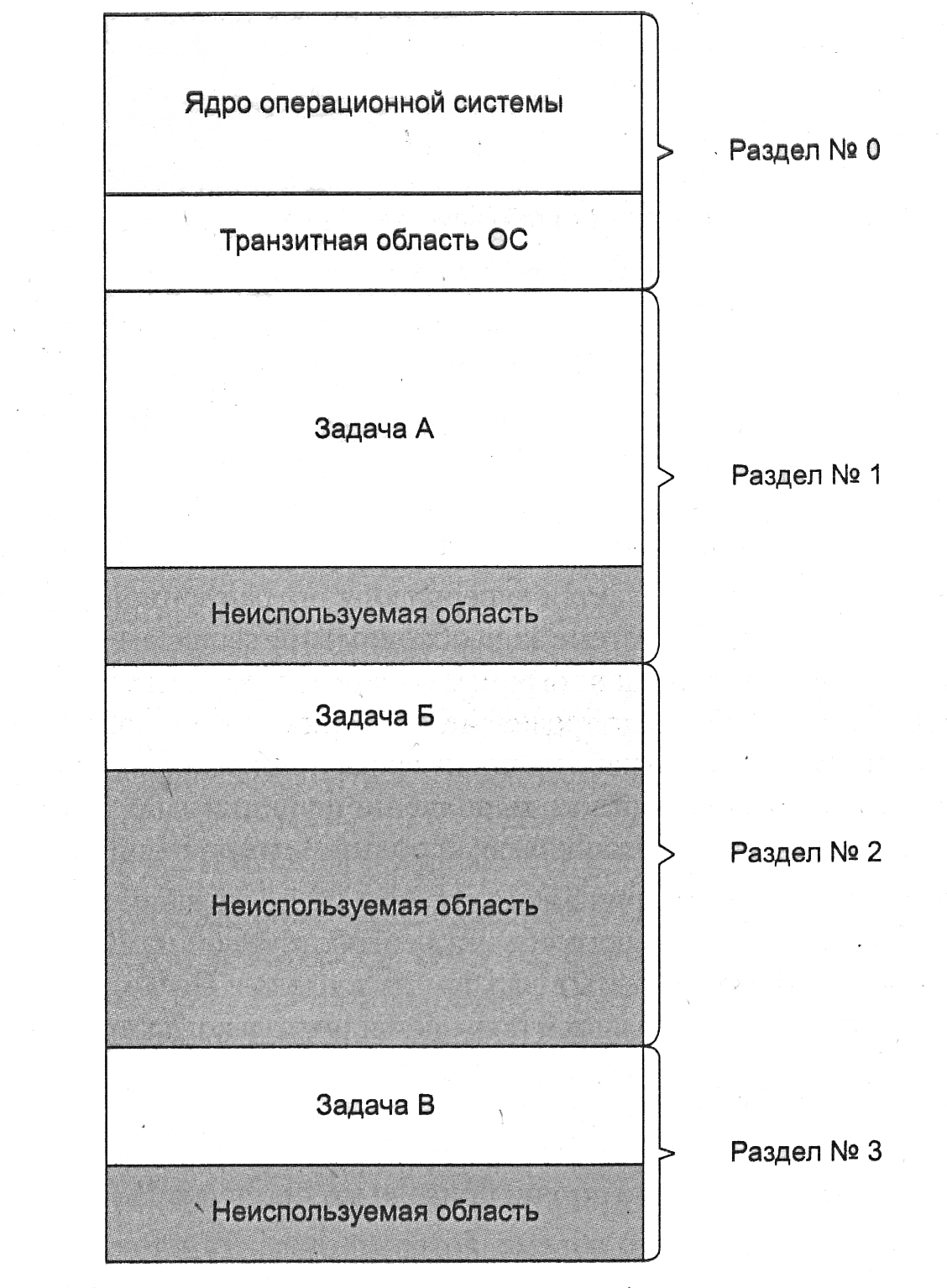 Ядро операционной системы

Транзитная область ОС

Раздел № 0

Задача А

Неиспользуемая область

Раздел № 1

Задача Б

Неиспользуемая область

Раздел № 2

Задача В

Неиспользуемая область

Раздел № 3